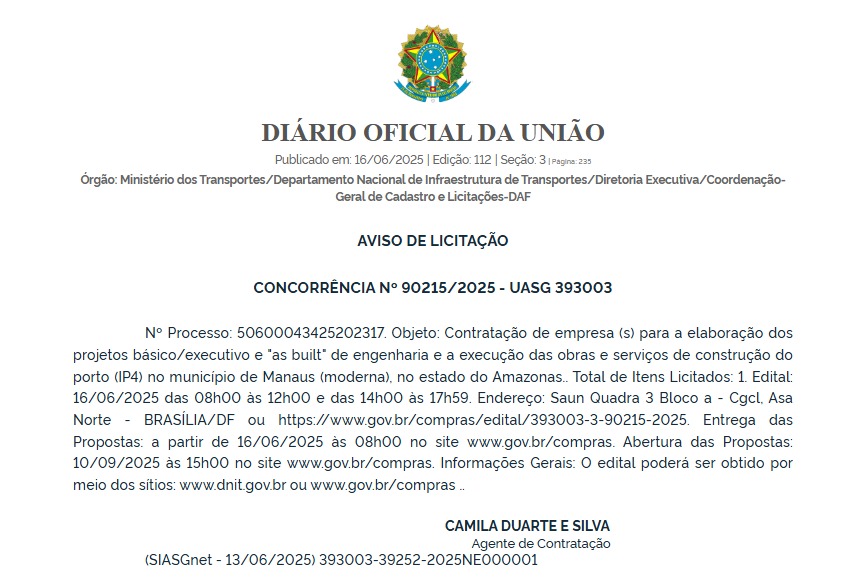 DIÁRIO OFICIAL DA UNIÃO

Publicado em: 16/06/2025 | Edição: 112 | Seção: 3 | Página: 235

Órgão: Ministério dos Transportes/Departamento Nacional de Infraestrutura de Transportes/Diretoria Executiva/Coordenação-Geral de Cadastro e Licitações-DAF

AVISO DE LICITAÇÃO

CONCORRÊNCIA Nº 90215/2025 - UASG 393003

Nº Processo: 50600043425202317. Objeto: Contratação de empresa (s) para a elaboração dos projetos básico/executivo e "as built" de engenharia e a execução das obras e serviços de construção do porto (IP4) no município de Manaus (moderna), no estado do Amazonas.. Total de Itens Licitados: 1. Edital: 16/06/2025 das 08h00 às 12h00 e das 14h00 às 17h59. Endereço: Saun Quadra 3 Bloco a - Cgcl, Asa Norte - BRASÍLIA/DF ou https://www.gov.br/compras/edital/393003-3-90215-2025. Entrega das Propostas: a partir de 16/06/2025 às 08h00 no site www.gov.br/compras. Abertura das Propostas: 10/09/2025 às 15h00 no site www.gov.br/compras. Informações Gerais: O edital poderá ser obtido por meio dos sítios: www.dnit.gov.br ou www.gov.br/compras ..

CAMILA DUARTE E SILVA
Agente de Contratação

(SIASGnet - 13/06/2025) 393003-39252-2025NE000001